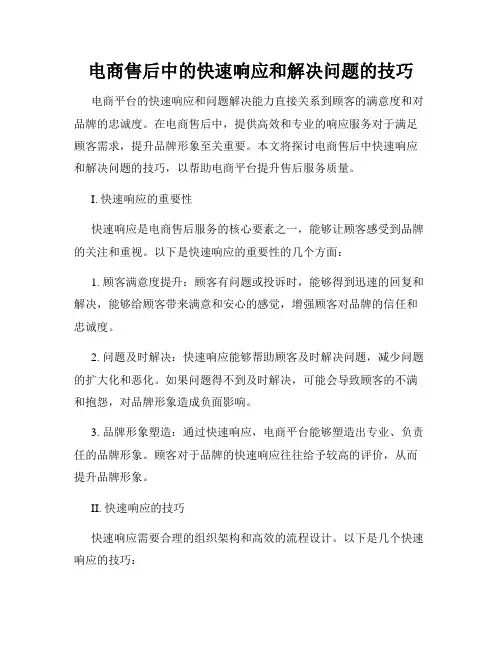 电商售后中的快速响应和解决问题的技巧

电商平台的快速响应和问题解决能力直接关系到顾客的满意度和对品牌的忠诚度。在电商售后中，提供高效和专业的响应服务对于满足顾客需求，提升品牌形象至关重要。本文将探讨电商售后中快速响应和解决问题的技巧，以帮助电商平台提升售后服务质量。

I. 快速响应的重要性

快速响应是电商售后服务的核心要素之一，能够让顾客感受到品牌的关注和重视。以下是快速响应的重要性的几个方面：

1. 顾客满意度提升：顾客有问题或投诉时，能够得到迅速的回复和解决，能够给顾客带来满意和安心的感觉，增强顾客对品牌的信任和忠诚度。

2. 问题及时解决：快速响应能够帮助顾客及时解决问题，减少问题的扩大化和恶化。如果问题得不到及时解决，可能会导致顾客的不满和抱怨，对品牌形象造成负面影响。

3. 品牌形象塑造：通过快速响应，电商平台能够塑造出专业、负责任的品牌形象。顾客对于品牌的快速响应往往给予较高的评价，从而提升品牌形象。

II. 快速响应的技巧

快速响应需要合理的组织架构和高效的流程设计。以下是几个快速响应的技巧：